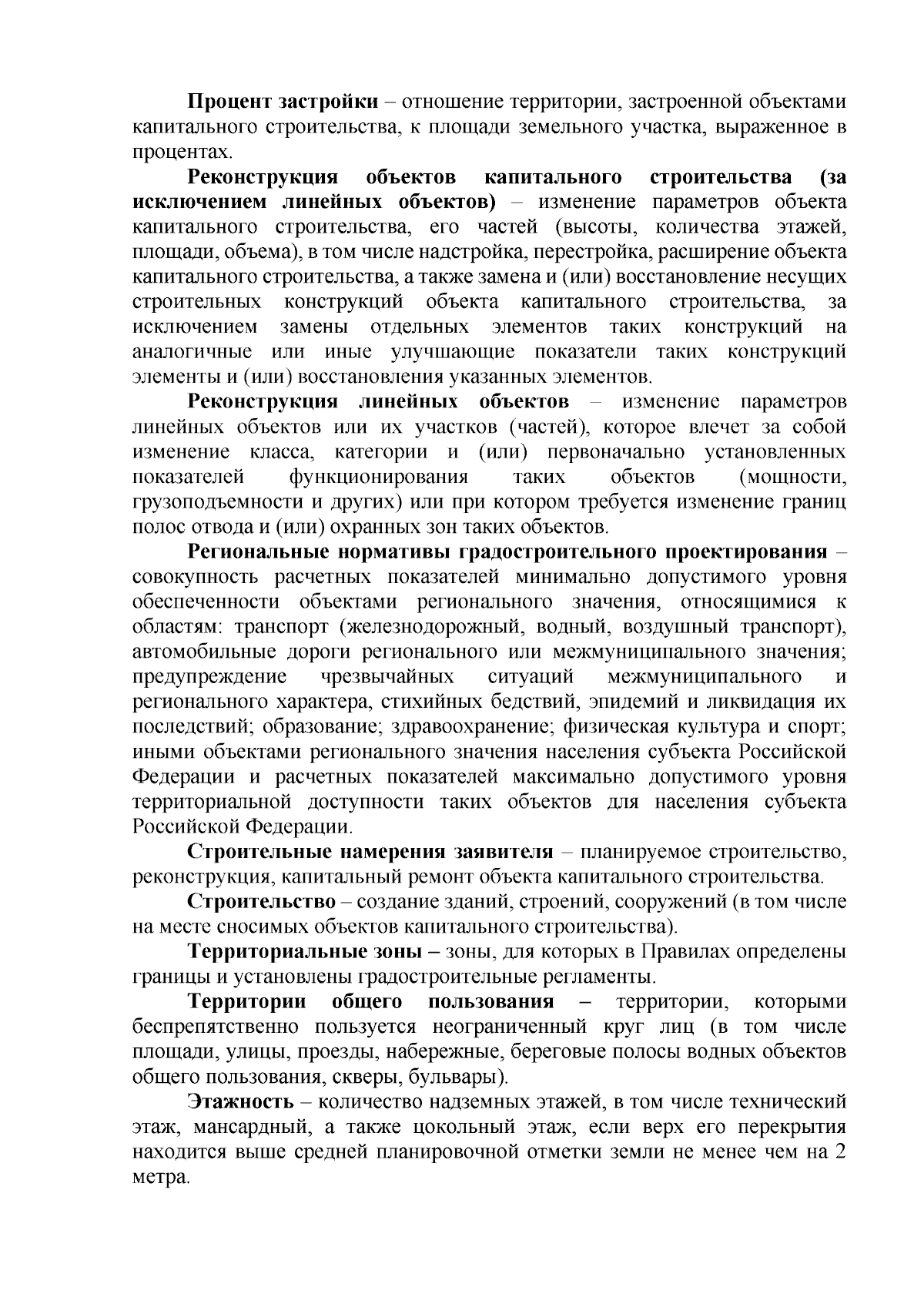 Процент застройки – отношение территории, застроенной объектами капитального строительства, к площади земельного участка, выраженное в процентах.

Реконструкция объектов капитального строительства (за исключением линейных объектов) – изменение параметров объекта капитального строительства, его частей (высоты, количества этажей, площади, объема), в том числе надстройка, перестройка, расширение объекта капитального строительства, а также замена и (или) восстановление несущих строительных конструкций объекта капитального строительства, за исключением замены отдельных элементов таких конструкций на аналогичные или иные улучшающие показатели таких конструкций элементы и (или) восстановления указанных элементов.

Реконструкция линейных объектов – изменение параметров линейных объектов или их участков (частей), которое влечет за собой изменение класса, категории и (или) первоначально установленных показателей функционирования таких объектов (мощности, грузоподъемности и других) или при котором требуется изменение границ полос отвода и (или) охранных зон таких объектов.

Региональные нормативы градостроительного проектирования – совокупность расчетных показателей минимально допустимого уровня обеспеченности объектами регионального значения, относящимися к областям: транспорт (железнодорожный, водный, воздушный транспорт), автомобильные дороги регионального или межмуниципального значения; предупреждение чрезвычайных ситуаций межмуниципального и регионального характера, стихийных бедствий, эпидемий и ликвидация их последствий; образование; здравоохранение; физическая культура и спорт; иными объектами регионального значения населения субъекта Российской Федерации и расчетных показателей максимально допустимого уровня территориальной доступности таких объектов для населения субъекта Российской Федерации.

Строительные намерения заявителя – планируемое строительство, реконструкция, капитальный ремонт объекта капитального строительства.

Строительство – создание зданий, строений, сооружений (в том числе на месте сносимых объектов капитального строительства).

Территориальные зоны – зоны, для которых в Правилах определены границы и установлены градостроительные регламенты.

Территории общего пользования – территории, которыми беспрепятственно пользуется неограниченный круг лиц (в том числе площади, улицы, проезды, набережные, береговые полосы водных объектов общего пользования, скверы, бульвары).

Этажность – количество надземных этажей, в том числе технический этаж, мансардный, а также цокольный этаж, если верх его перекрытия находится выше средней планировочной отметки земли не менее чем на 2 метра.